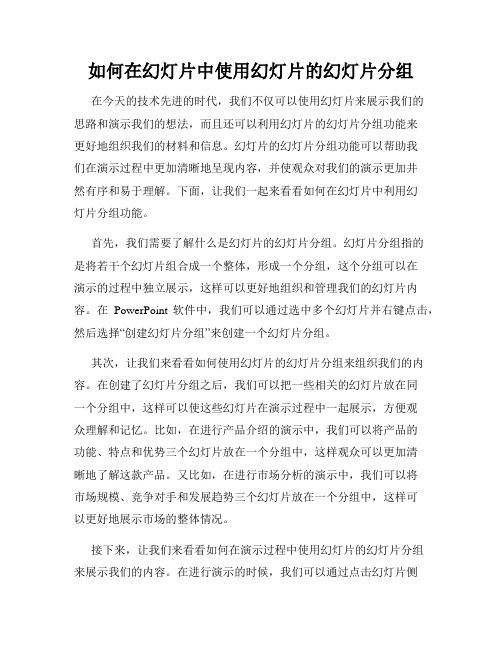 如何在幻灯片中使用幻灯片的幻灯片分组

在今天的技术先进的时代，我们不仅可以使用幻灯片来展示我们的思路和演示我们的想法，而且还可以利用幻灯片的幻灯片分组功能来更好地组织我们的材料和信息。幻灯片的幻灯片分组功能可以帮助我们在演示过程中更加清晰地呈现内容，并使观众对我们的演示更加井然有序和易于理解。下面，让我们一起来看看如何在幻灯片中利用幻灯片分组功能。

首先，我们需要了解什么是幻灯片的幻灯片分组。幻灯片分组指的是将若干个幻灯片组合成一个整体，形成一个分组，这个分组可以在演示的过程中独立展示，这样可以更好地组织和管理我们的幻灯片内容。在 PowerPoint 软件中，我们可以通过选中多个幻灯片并右键点击，然后选择“创建幻灯片分组”来创建一个幻灯片分组。

其次，让我们来看看如何使用幻灯片的幻灯片分组来组织我们的内容。在创建了幻灯片分组之后，我们可以把一些相关的幻灯片放在同一个分组中，这样可以使这些幻灯片在演示过程中一起展示，方便观众理解和记忆。比如，在进行产品介绍的演示中，我们可以将产品的功能、特点和优势三个幻灯片放在一个分组中，这样观众可以更加清晰地了解这款产品。又比如，在进行市场分析的演示中，我们可以将市场规模、竞争对手和发展趋势三个幻灯片放在一个分组中，这样可以更好地展示市场的整体情况。

接下来，让我们来看看如何在演示过程中使用幻灯片的幻灯片分组来展示我们的内容。在进行演示的时候，我们可以通过点击幻灯片侧